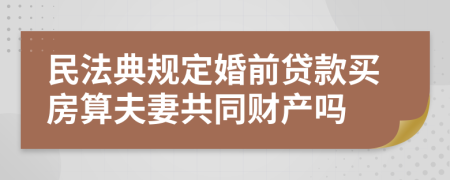 民法典规定婚前贷款买房算夫妻共同财产吗